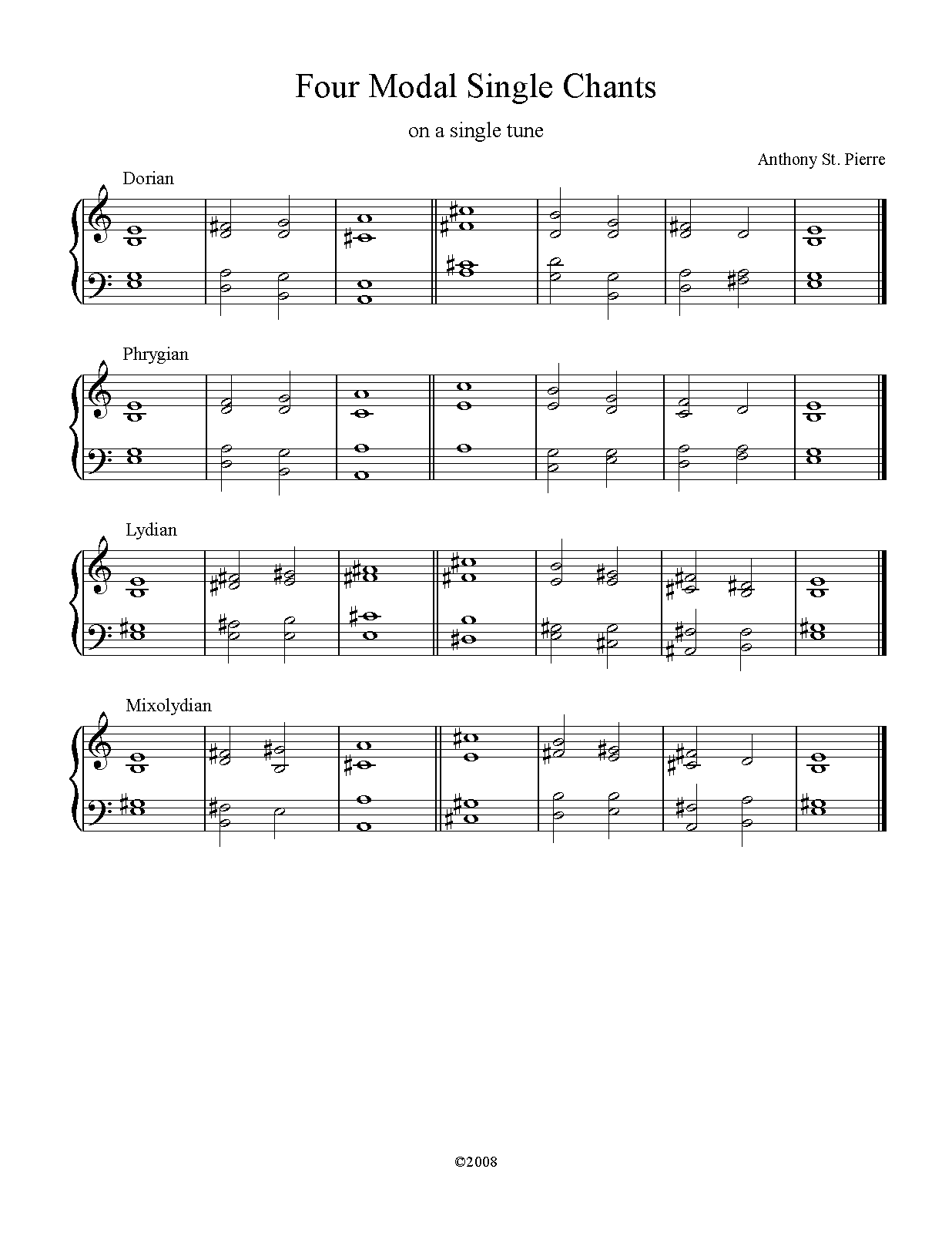 Four Modal Single Chants

on a single tune

Anthony St. Pierre

Dorian

Phrygian

Lydian

Mixolydian

©2008